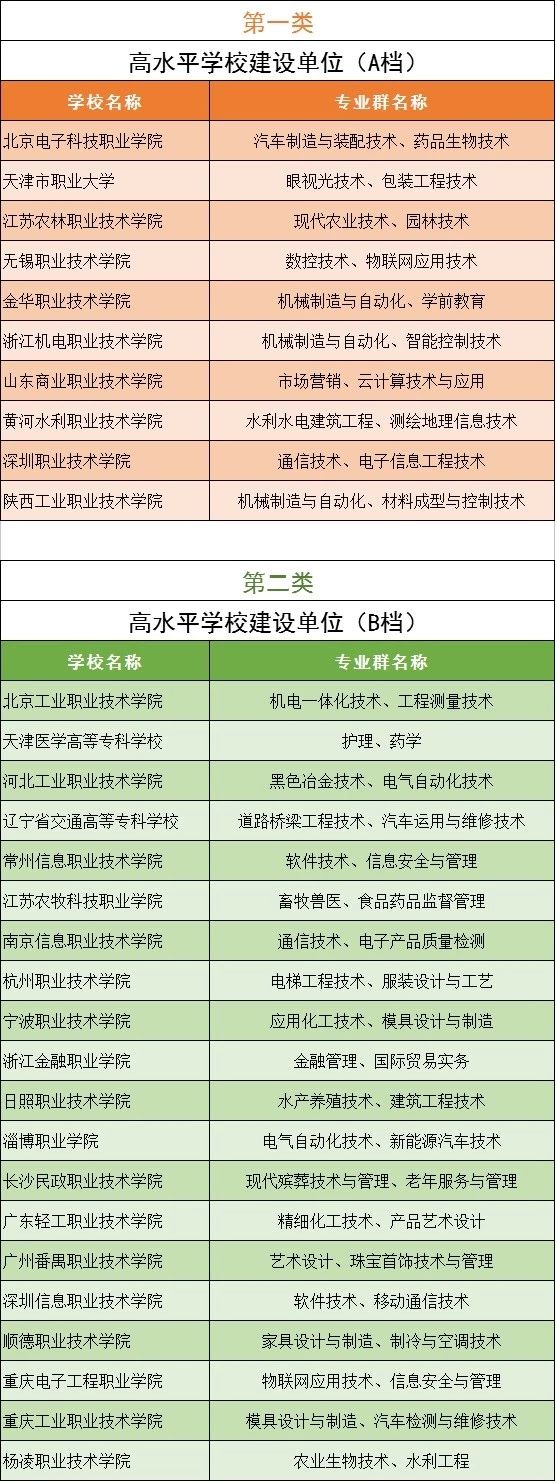 第一类

高水平学校建设单位（A档）

| 学校名称 | 专业群名称 |
|---|---|
| 北京电子科技职业学院 | 汽车制造与装配技术、药品生物技术 |
| 天津市职业大学 | 眼视光技术、包装工程技术 |
| 江苏农林职业技术学院 | 现代农业技术、园林技术 |
| 无锡职业技术学院 | 数控技术、物联网应用技术 |
| 金华职业技术学院 | 机械制造与自动化、学前教育 |
| 浙江机电职业技术学院 | 机械制造与自动化、智能控制技术 |
| 山东商业职业技术学院 | 市场营销、云计算技术与应用 |
| 黄河水利职业技术学院 | 水利水电建筑工程、测绘地理信息技术 |
| 深圳职业技术学院 | 通信技术、电子信息工程技术 |
| 陕西工业职业技术学院 | 机械制造与自动化、材料成型与控制技术 |

第二类

高水平学校建设单位（B档）

| 学校名称 | 专业群名称 |
|---|---|
| 北京工业职业技术学院 | 机电一体化技术、工程测量技术 |
| 天津医学高等专科学校 | 护理、药学 |
| 河北工业职业技术学院 | 黑色冶金技术、电气自动化技术 |
| 辽宁省交通高等专科学校 | 道路桥梁工程技术、汽车运用与维修技术 |
| 常州信息职业技术学院 | 软件技术、信息安全与管理 |
| 江苏农牧科技职业学院 | 畜牧兽医、食品药品监督管理 |
| 南京信息职业技术学院 | 通信技术、电子产品质量检测 |
| 杭州职业技术学院 | 电梯工程技术、服装设计与工艺 |
| 宁波职业技术学院 | 应用化工技术、模具设计与制造 |
| 浙江金融职业学院 | 金融管理、国际贸易实务 |
| 日照职业技术学院 | 水产养殖技术、建筑工程技术 |
| 淄博职业学院 | 电气自动化技术、新能源汽车技术 |
| 长沙民政职业技术学院 | 现代殡葬技术与管理、老年服务与管理 |
| 广东轻工职业技术学院 | 精细化工技术、产品艺术设计 |
| 广州番禺职业技术学院 | 艺术设计、珠宝首饰技术与管理 |
| 深圳信息职业技术学院 | 软件技术、移动通信技术 |
| 顺德职业技术学院 | 家具设计与制造、制冷与空调技术 |
| 重庆电子工程职业学院 | 物联网应用技术、信息安全与管理 |
| 重庆工业职业技术学院 | 模具设计与制造、汽车检测与维修技术 |
| 杨凌职业技术学院 | 农业生物技术、水利工程 |